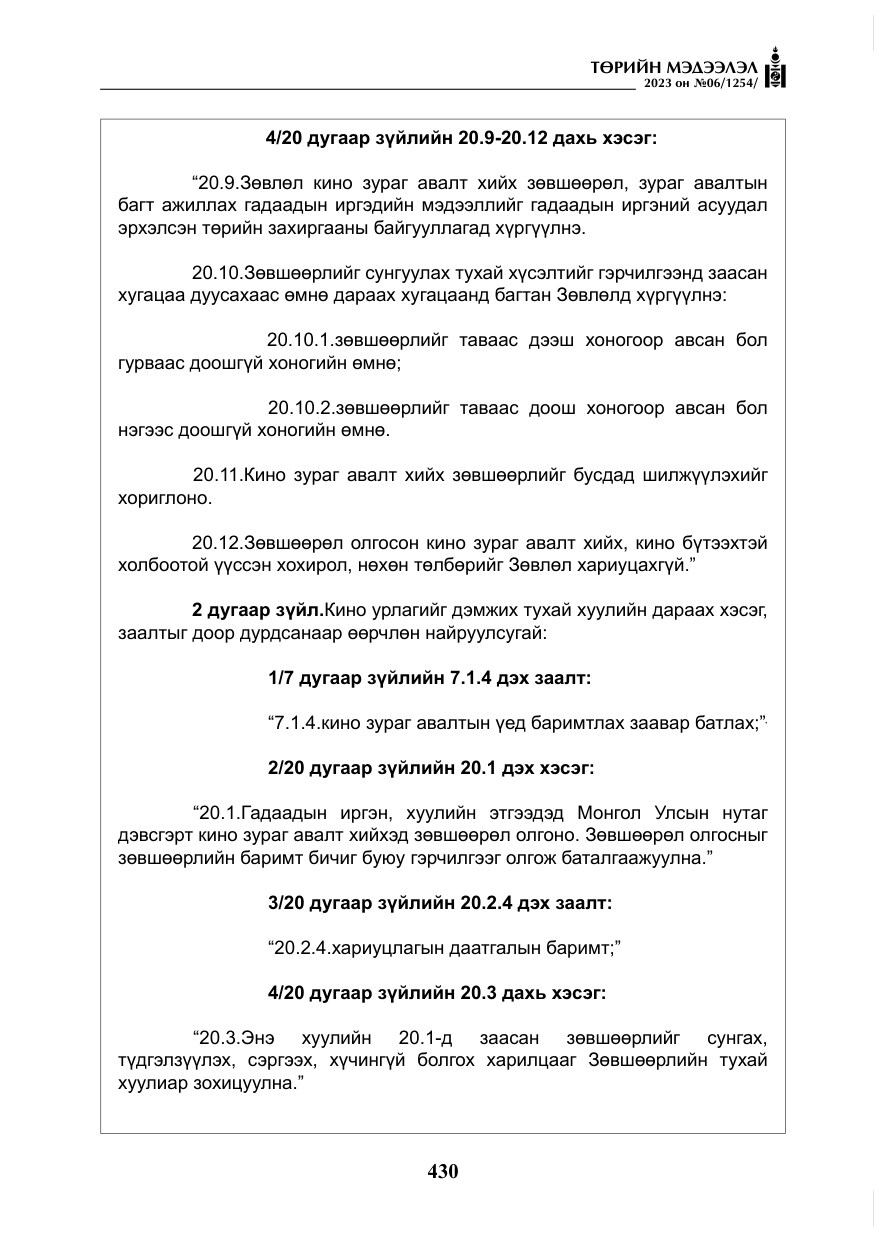 ТӨРИЙН МЭДЭЭЛЭЛ
2023 он №06/1254/

4/20 дугаар зүйлийн 20.9-20.12 дахь хэсэг:

"20.9.Зөвлөл кино зураг авалт хийх зөвшөөрөл, зураг авалтын багт ажиллах гадаадын иргэдийн мэдээллийг гадаадын иргэний асуудал эрхэлсэн төрийн захиргааны байгууллагад хүргүүлнэ.

20.10.Зөвшөөрлийг сунгуулах тухай хүсэлтийг гэрчилгээнд заасан хугацаа дуусахаас өмнө дараах хугацаанд багтан Зөвлөлд хүргүүлнэ:

20.10.1.зөвшөөрлийг таваас дээш хоногоор авсан бол гурваас доошгүй хоногийн өмнө;

20.10.2.зөвшөөрлийг таваас доош хоногоор авсан бол нэгээс доошгүй хоногийн өмнө.

20.11.Кино зураг авалт хийх зөвшөөрлийг бусдад шилжүүлэхийг хориглоно.

20.12.Зөвшөөрөл олгосон кино зураг авалт хийх, кино бүтээхтэй холбоотой үүссэн хохирол, нөхөн төлбөрийг Зөвлөл хариуцахгүй."

2 дугаар зүйл.Кино урлагийг дэмжих тухай хуулийн дараах хэсэг, заалтыг доор дурдсанаар өөрчлөн найруулсугай:

1/7 дугаар зүйлийн 7.1.4 дэх заалт:

"7.1.4.кино зураг авалтын үед баримтлах заавар батлах;".

2/20 дугаар зүйлийн 20.1 дэх хэсэг:

"20.1.Гадаадын иргэн, хуулийн этгээдэд Монгол Улсын нутаг дэвсгэрт кино зураг авалт хийхэд зөвшөөрөл олгоно. Зөвшөөрөл олгосныг зөвшөөрлийн баримт бичиг буюу гэрчилгээг олгож баталгаажуулна."

3/20 дугаар зүйлийн 20.2.4 дэх заалт:

"20.2.4.хариуцлагын даатгалын баримт;"

4/20 дугаар зүйлийн 20.3 дахь хэсэг:

"20.3.Энэ хуулийн 20.1-д заасан зөвшөөрлийг сунгах, түдгэлзүүлэх, сэргээх, хүчингүй болгох харилцааг Зөвшөөрлийн тухай хуулиар зохицуулна."

430